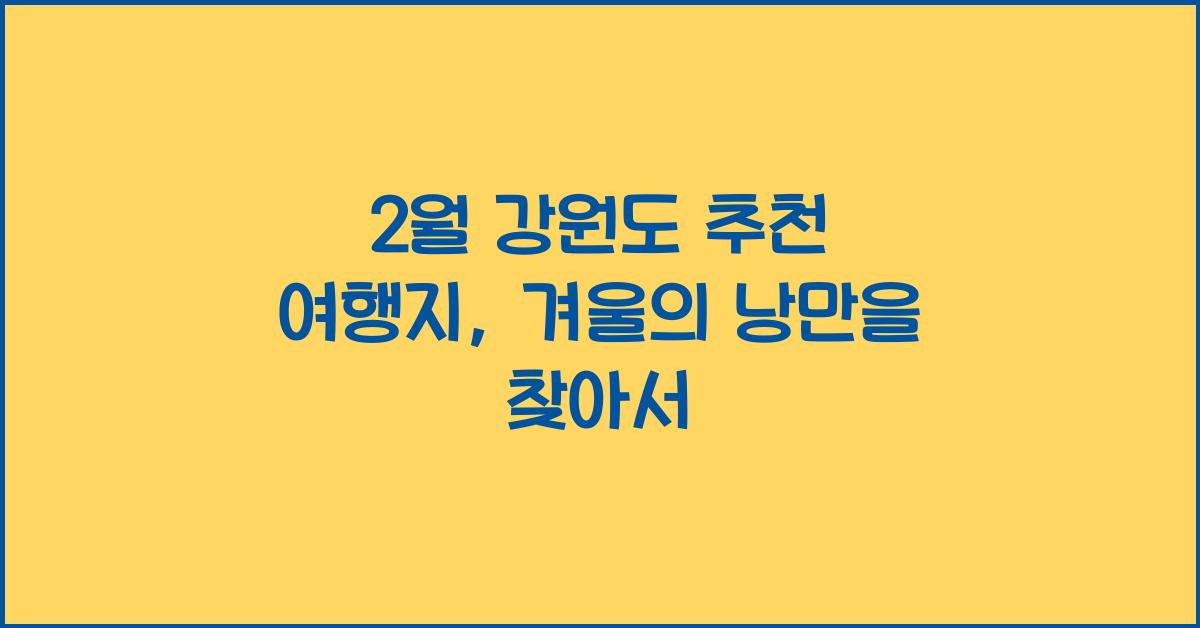 2월 강원도 추천 여행지, 겨울의 낭만을 찾아서